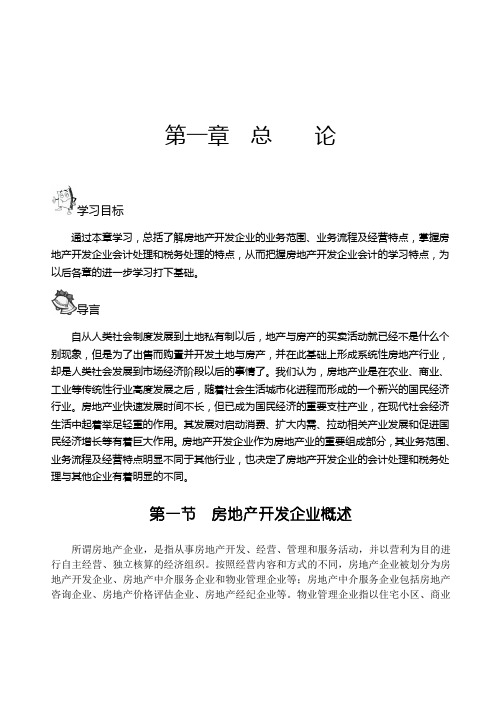 第一章　总　论

学习目标

通过本章学习，总括了解房地产开发企业的业务范围、业务流程及经营特点，掌握房地产开发企业会计处理和税务处理的特点，从而把握房地产开发企业会计的学习特点，为以后各章的进一步学习打下基础。

导言

自从人类社会制度发展到土地私有制以后，地产与房产的买卖活动就已经不是什么个别现象，但是为了出售而购置并开发土地与房产，并在此基础上形成系统性房地产行业，却是人类社会发展到市场经济阶段以后的事情了。我们认为，房地产业是在农业、商业、工业等传统性行业高度发展之后，随着社会生活城市化进程而形成的一个新兴的国民经济行业。房地产业快速发展时间不长，但已成为国民经济的重要支柱产业，在现代社会经济生活中起着举足轻重的作用。其发展对启动消费、扩大内需、拉动相关产业发展和促进国民经济增长等有着巨大作用。房地产开发企业作为房地产业的重要组成部分，其业务范围、业务流程及经营特点明显不同于其他行业，也决定了房地产开发企业的会计处理和税务处理与其他企业有着明显的不同。

第一节　房地产开发企业概述

所谓房地产企业，是指从事房地产开发、经营、管理和服务活动，并以营利为目的进行自主经营、独立核算的经济组织。按照经营内容和方式的不同，房地产企业被划分为房地产开发企业、房地产中介服务企业和物业管理企业等；房地产中介服务企业包括房地产咨询企业、房地产价格评估企业、房地产经纪企业等。物业管理企业指以住宅小区、商业